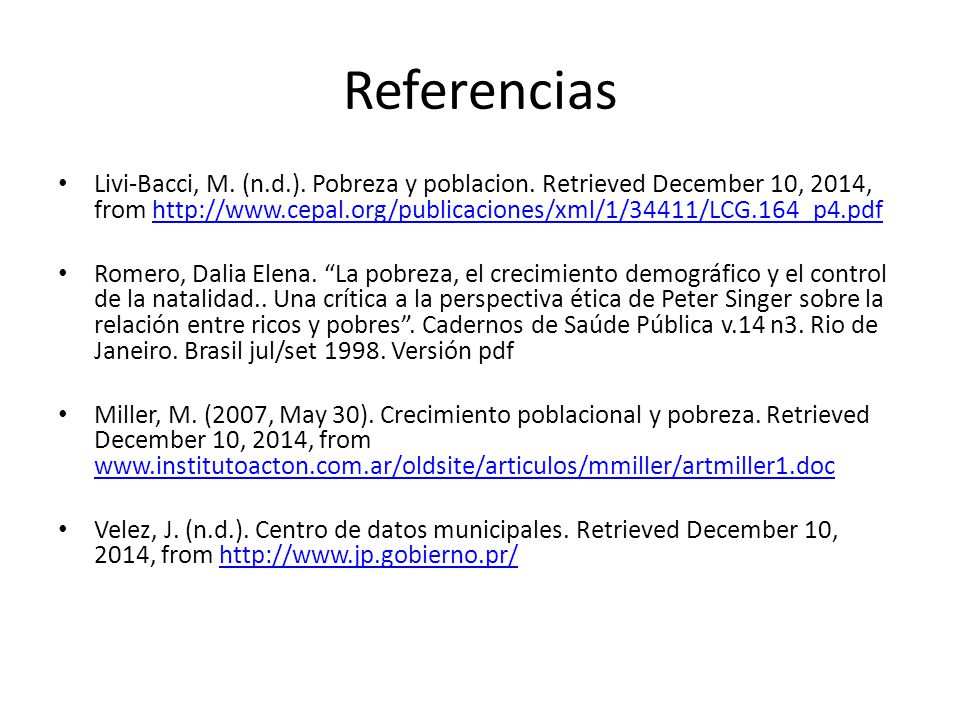 Referencias

• Livi-Bacci, M. (n.d.). Pobreza y poblacion. Retrieved December 10, 2014, from http://www.cepal.org/publicaciones/xml/1/34411/LCG.164_p4.pdf

• Romero, Dalia Elena. “La pobreza, el crecimiento demográfico y el control de la natalidad.. Una crítica a la perspectiva ética de Peter Singer sobre la relación entre ricos y pobres”. Cadernos de Saúde Pública v.14 n3. Rio de Janeiro. Brasil jul/set 1998. Versión pdf

• Miller, M. (2007, May 30). Crecimiento poblacional y pobreza. Retrieved December 10, 2014, from www.institutoacton.com.ar/oldsite/articulos/mmiller/artmiller1.doc

• Velez, J. (n.d.). Centro de datos municipales. Retrieved December 10, 2014, from http://www.jp.gobierno.pr/